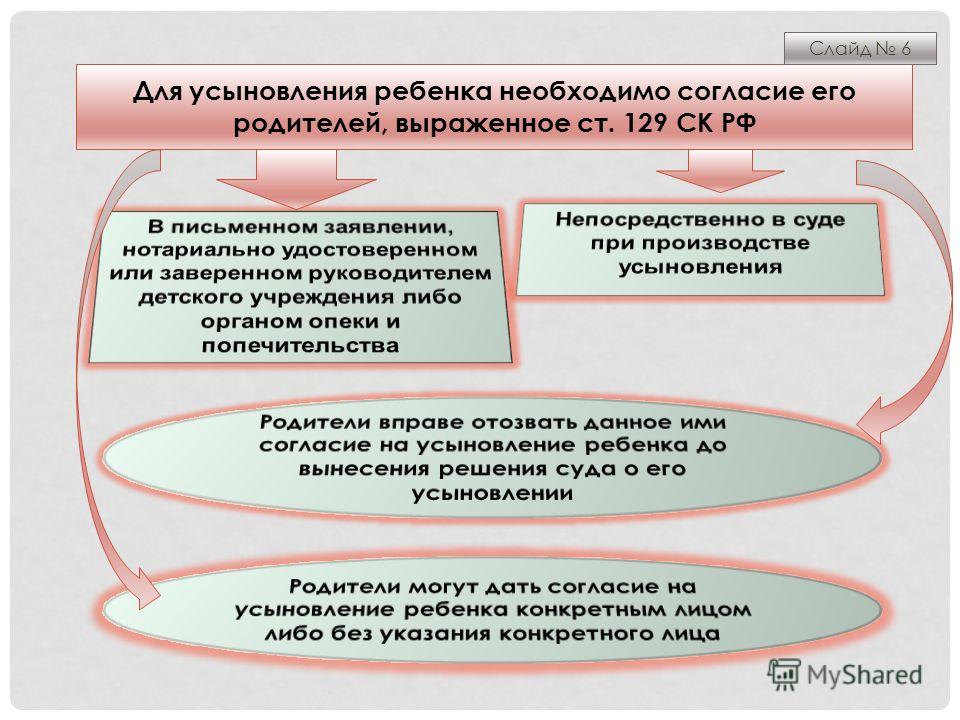 Слайд № 6

Для усыновления ребенка необходимо согласие его родителей, выраженное ст. 129 СК РФ

В письменном заявлении, нотариально удостоверенном или заверенном руководителем детского учреждения либо органом опеки и попечительства

Непосредственно в суде при производстве усыновления

Родители вправе отозвать данное ими согласие на усыновление ребенка до вынесения решения суда о его усыновлении

Родители могут дать согласие на усыновление ребенка конкретным лицом либо без указания конкретного лица

MyShared